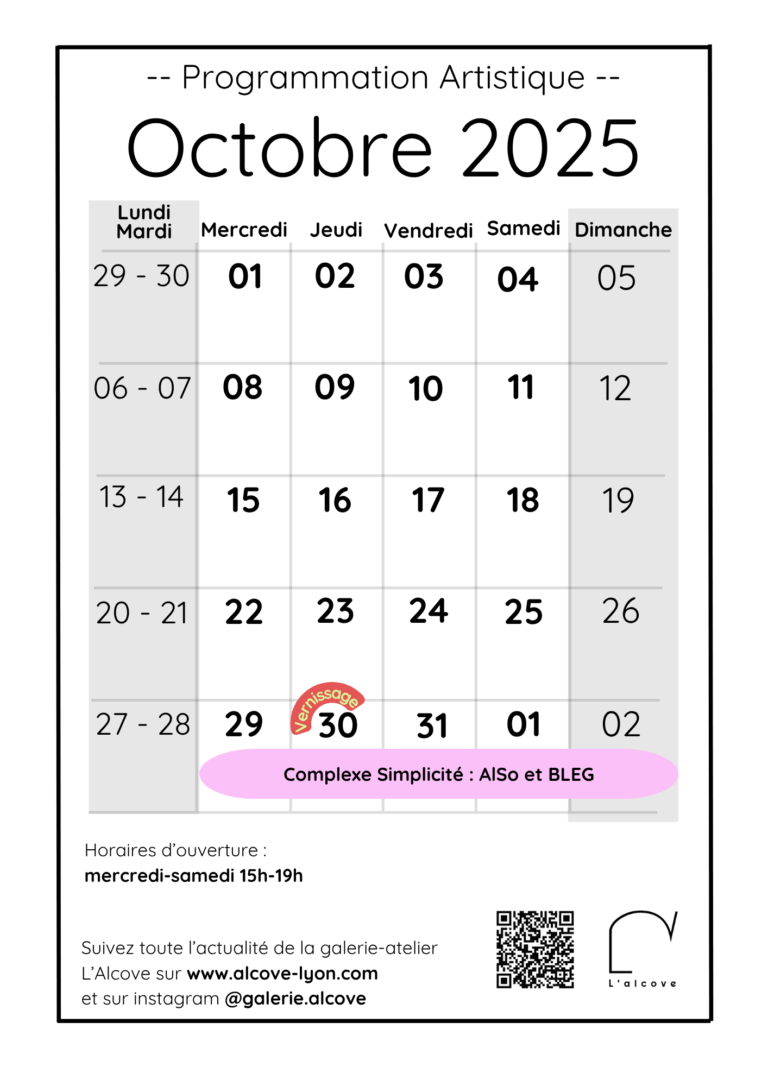 -- Programmation Artistique --

Octobre 2025

| Lundi Mardi | Mercredi | Jeudi | Vendredi | Samedi | Dimanche |
|---|---|---|---|---|---|
| 29 - 30 | 01 | 02 | 03 | 04 | 05 |
| 06 - 07 | 08 | 09 | 10 | 11 | 12 |
| 13 - 14 | 15 | 16 | 17 | 18 | 19 |
| 20 - 21 | 22 | 23 | 24 | 25 | 26 |
| 27 - 28 | 29 | Vernissage 30 | 31 | 01 | 02 |

Complexe Simplicité : AlSo et BLEG

Horaires d'ouverture :
mercredi-samedi 15h-19h

Suivez toute l'actualité de la galerie-atelier L'Alcove sur www.alcove-lyon.com et sur instagram @galerie.alcove

L'alcove